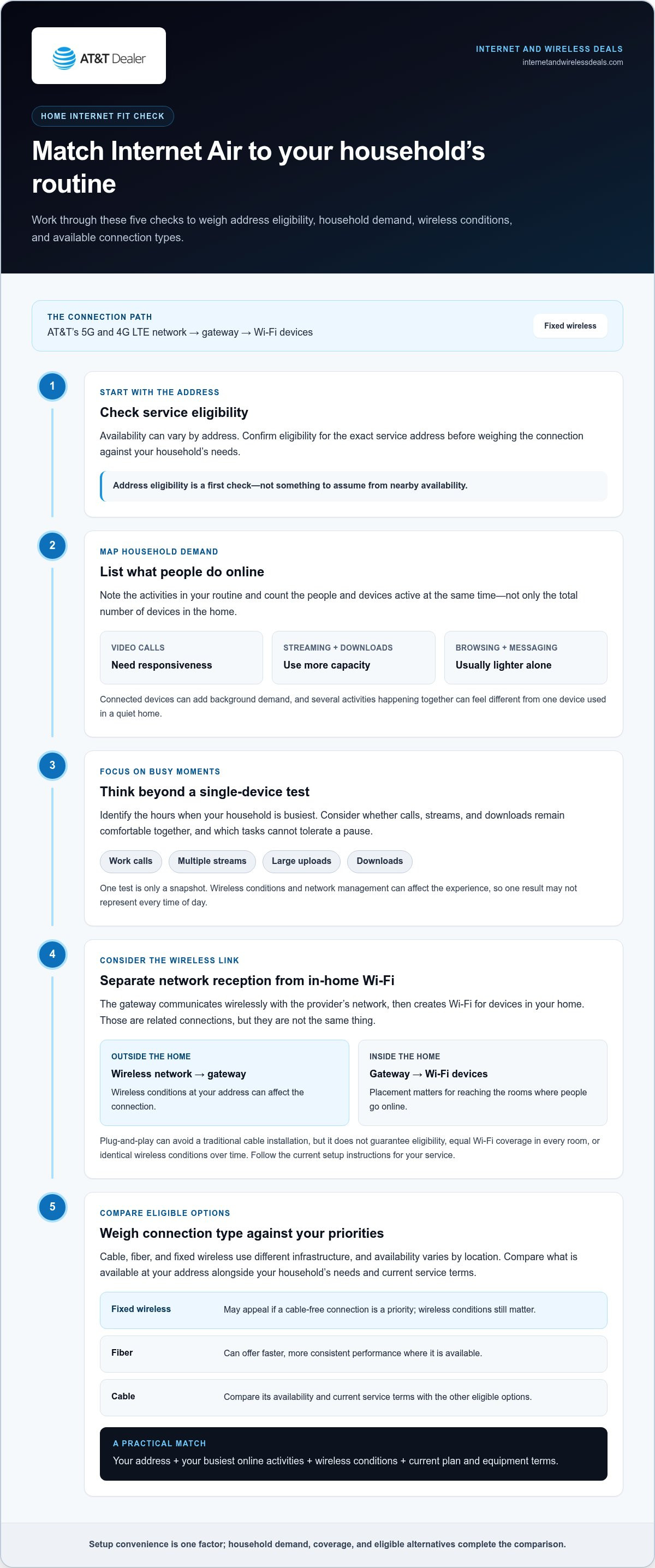 AT&T Dealer

INTERNET AND WIRELESS DEALS
internetandwirelessdeals.com

HOME INTERNET FIT CHECK

Match Internet Air to your household's routine

Work through these five checks to weigh address eligibility, household demand, wireless conditions, and available connection types.

THE CONNECTION PATH
AT&T's 5G and 4G LTE network → gateway → Wi-Fi devices

Fixed wireless

1

START WITH THE ADDRESS

Check service eligibility

Availability can vary by address. Confirm eligibility for the exact service address before weighing the connection against your household's needs.

Address eligibility is a first check—not something to assume from nearby availability.

2

MAP HOUSEHOLD DEMAND

List what people do online

Note the activities in your routine and count the people and devices active at the same time—not only the total number of devices in the home.

VIDEO CALLS
Need responsiveness

STREAMING + DOWNLOADS
Use more capacity

BROWSING + MESSAGING
Usually lighter alone

Connected devices can add background demand, and several activities happening together can feel different from one device used in a quiet home.

3

FOCUS ON BUSY MOMENTS

Think beyond a single-device test

Identify the hours when your household is busiest. Consider whether calls, streams, and downloads remain comfortable together, and which tasks cannot tolerate a pause.

Work calls
Multiple streams
Large uploads
Downloads

One test is only a snapshot. Wireless conditions and network management can affect the experience, so one result may not represent every time of day.

4

CONSIDER THE WIRELESS LINK

Separate network reception from in-home Wi-Fi

The gateway communicates wirelessly with the provider's network, then creates Wi-Fi for devices in your home. Those are related connections, but they are not the same thing.

OUTSIDE THE HOME
Wireless network → gateway
Wireless conditions at your address can affect the connection.

INSIDE THE HOME
Gateway → Wi-Fi devices
Placement matters for reaching the rooms where people go online.

Plug-and-play can avoid a traditional cable installation, but it does not guarantee eligibility, equal Wi-Fi coverage in every room, or identical wireless conditions over time. Follow the current setup instructions for your service.

5

COMPARE ELIGIBLE OPTIONS

Weigh connection type against your priorities

Cable, fiber, and fixed wireless use different infrastructure, and availability varies by location. Compare what is available at your address alongside your household's needs and current service terms.

Fixed wireless
May appeal if a cable-free connection is a priority; wireless conditions still matter.

Fiber
Can offer faster, more consistent performance where it is available.

Cable
Compare its availability and current service terms with the other eligible options.

A PRACTICAL MATCH
Your address + your busiest online activities + wireless conditions + current plan and equipment terms.

Setup convenience is one factor; household demand, coverage, and eligible alternatives complete the comparison.